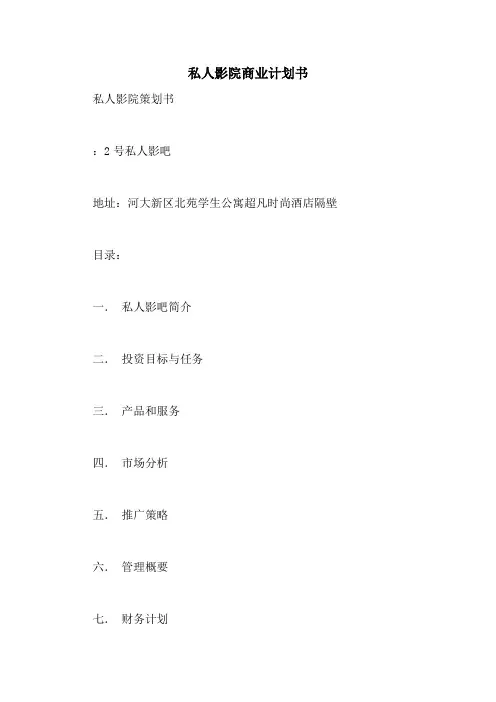 私人影院商业计划书

私人影院策划书

：2 号私人影吧

地址：河大新区北苑学生公寓超凡时尚酒店隔壁

目录：

一． 私人影吧简介

二． 投资目标与任务

三． 产品和服务

四． 市场分析

五． 推广策略

六． 管理概要

七． 财务计划